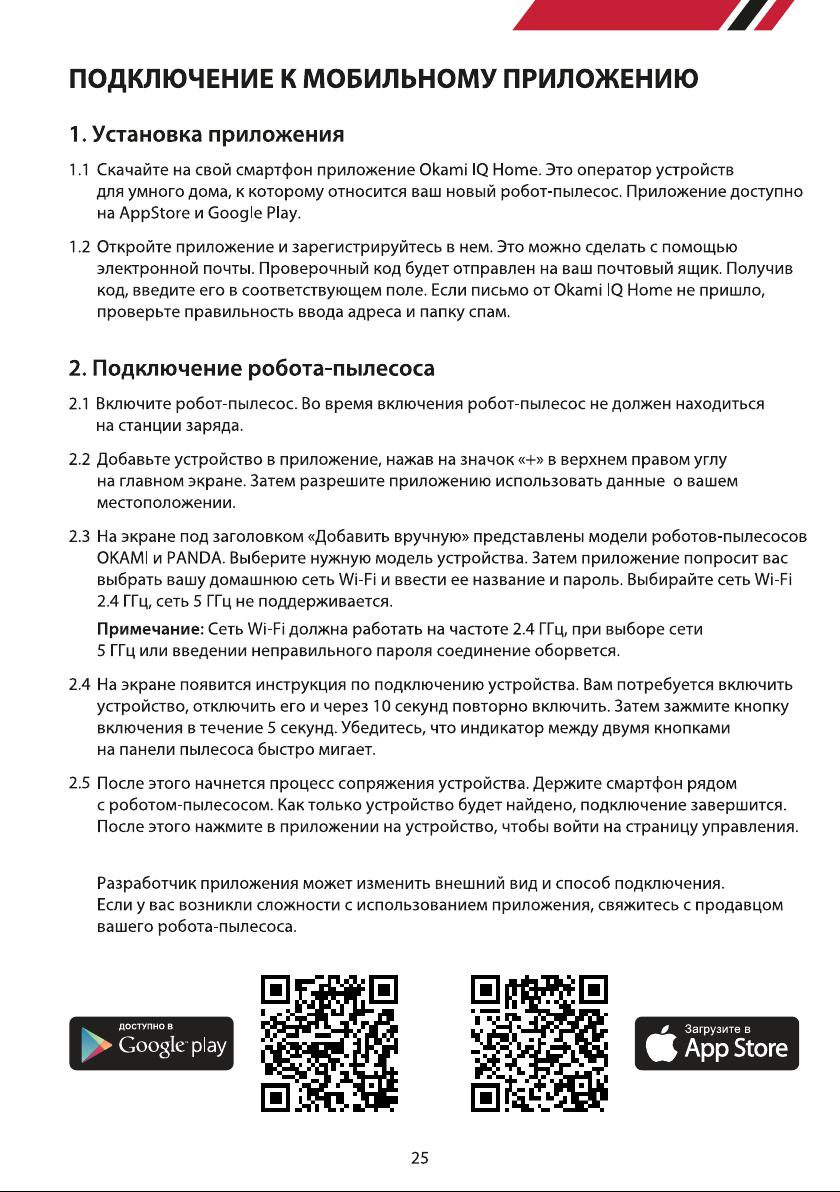 ПОДКЛЮЧЕНИЕ К МОБИЛЬНОМУ ПРИЛОЖЕНИЮ

1. Установка приложения

1.1 Скачайте на свой смартфон приложение Okami IQ Home. Это оператор устройств для умного дома, к которому относится ваш новый робот-пылесос. Приложение доступно на AppStore и Google Play.

1.2 Откройте приложение и зарегистрируйтесь в нем. Это можно сделать с помощью электронной почты. Проверочный код будет отправлен на ваш почтовый ящик. Получив код, введите его в соответствующем поле. Если письмо от Okami IQ Home не пришло, проверьте правильность ввода адреса и папку спам.

2. Подключение робота-пылесоса

2.1 Включите робот-пылесос. Во время включения робот-пылесос не должен находиться на станции заряда.

2.2 Добавьте устройство в приложение, нажав на значок «+» в верхнем правом углу на главном экране. Затем разрешите приложению использовать данные о вашем местоположении.

2.3 На экране под заголовком «Добавить вручную» представлены модели роботов-пылесосов OKAMI и PANDA. Выберите нужную модель устройства. Затем приложение попросит вас выбрать вашу домашнюю сеть Wi-Fi и ввести ее название и пароль. Выбирайте сеть Wi-Fi 2.4 ГГц, сеть 5 ГГц не поддерживается.

Примечание: Сеть Wi-Fi должна работать на частоте 2.4 ГГц, при выборе сети 5 ГГц или введении неправильного пароля соединение оборвется.

2.4 На экране появится инструкция по подключению устройства. Вам потребуется включить устройство, отключить его и через 10 секунд повторно включить. Затем зажмите кнопку включения в течение 5 секунд. Убедитесь, что индикатор между двумя кнопками на панели пылесоса быстро мигает.

2.5 После этого начнется процесс сопряжения устройства. Держите смартфон рядом с роботом-пылесосом. Как только устройство будет найдено, подключение завершится. После этого нажмите в приложении на устройство, чтобы войти на страницу управления.

Разработчик приложения может изменить внешний вид и способ подключения. Если у вас возникли сложности с использованием приложения, свяжитесь с продавцом вашего робота-пылесоса.

ДОСТУПНО В Google play

Загрузите в App Store

25